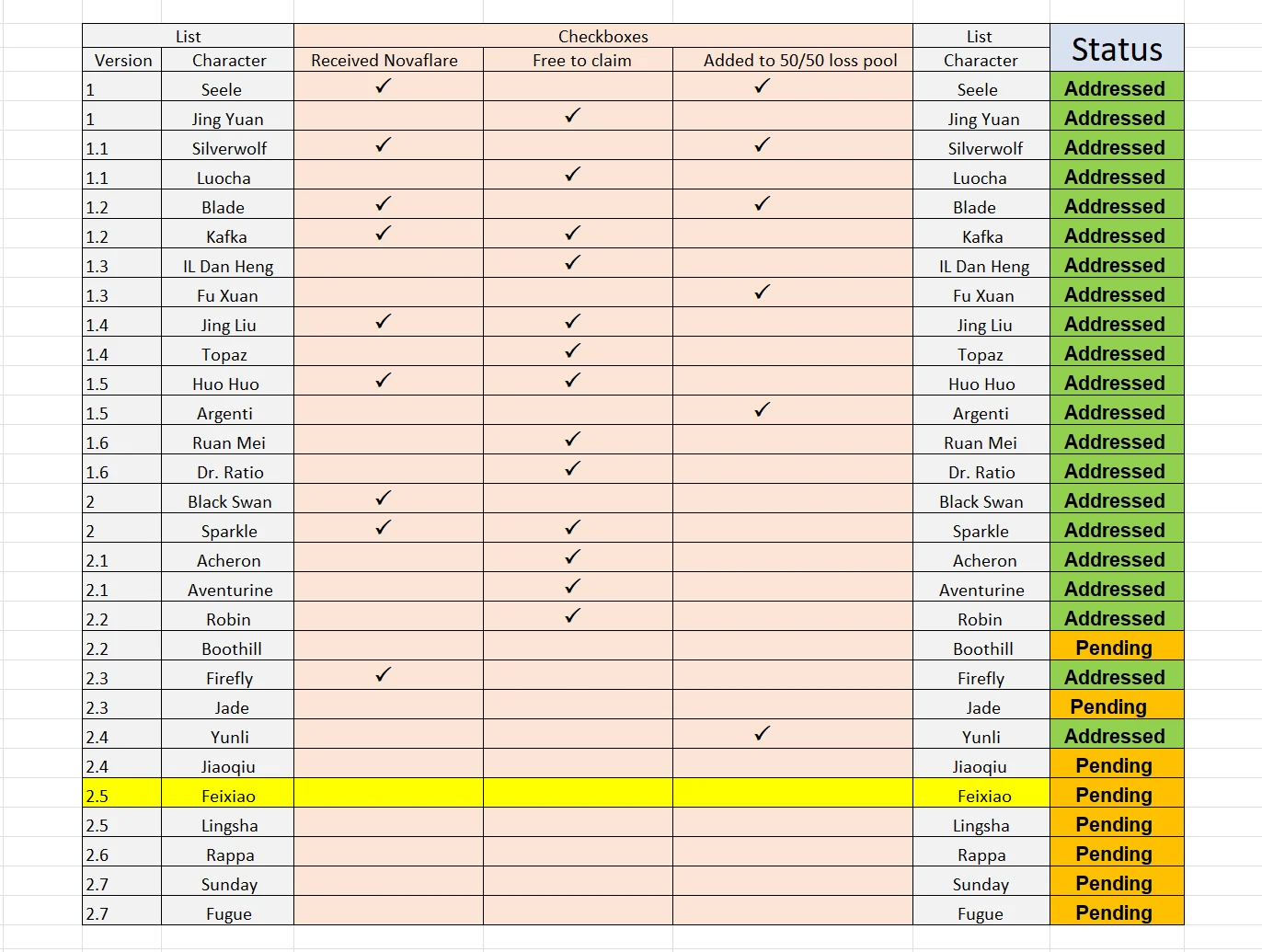 | List | | Checkboxes | | | List | Status |
|---|---|---|---|---|---|---|
| Version | Character | Received Novaflare | Free to claim | Added to 50/50 loss pool | Character | |
| 1 | Seele | ✓ | | ✓ | Seele | Addressed |
| 1 | Jing Yuan | | ✓ | | Jing Yuan | Addressed |
| 1.1 | Silverwolf | ✓ | | ✓ | Silverwolf | Addressed |
| 1.1 | Luocha | | ✓ | | Luocha | Addressed |
| 1.2 | Blade | ✓ | | ✓ | Blade | Addressed |
| 1.2 | Kafka | ✓ | ✓ | | Kafka | Addressed |
| 1.3 | IL Dan Heng | | ✓ | | IL Dan Heng | Addressed |
| 1.3 | Fu Xuan | | | ✓ | Fu Xuan | Addressed |
| 1.4 | Jing Liu | ✓ | ✓ | | Jing Liu | Addressed |
| 1.4 | Topaz | | ✓ | | Topaz | Addressed |
| 1.5 | Huo Huo | ✓ | ✓ | | Huo Huo | Addressed |
| 1.5 | Argenti | | | ✓ | Argenti | Addressed |
| 1.6 | Ruan Mei | | ✓ | | Ruan Mei | Addressed |
| 1.6 | Dr. Ratio | | ✓ | | Dr. Ratio | Addressed |
| 2 | Black Swan | ✓ | | | Black Swan | Addressed |
| 2 | Sparkle | ✓ | ✓ | | Sparkle | Addressed |
| 2.1 | Acheron | | ✓ | | Acheron | Addressed |
| 2.1 | Aventurine | | ✓ | | Aventurine | Addressed |
| 2.2 | Robin | | ✓ | | Robin | Addressed |
| 2.2 | Boothill | | | | Boothill | Pending |
| 2.3 | Firefly | ✓ | | | Firefly | Addressed |
| 2.3 | Jade | | | | Jade | Pending |
| 2.4 | Yunli | | | ✓ | Yunli | Addressed |
| 2.4 | Jiaoqiu | | | | Jiaoqiu | Pending |
| 2.5 | Feixiao | | | | Feixiao | Pending |
| 2.5 | Lingsha | | | | Lingsha | Pending |
| 2.6 | Rappa | | | | Rappa | Pending |
| 2.7 | Sunday | | | | Sunday | Pending |
| 2.7 | Fugue | | | | Fugue | Pending |